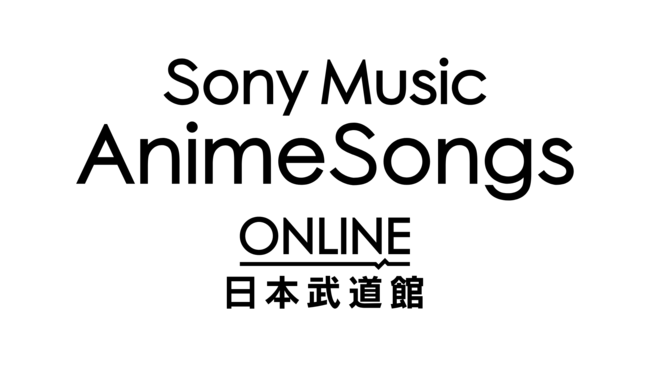 Sony Music
AnimeSongs
ONLINE
日本武道館